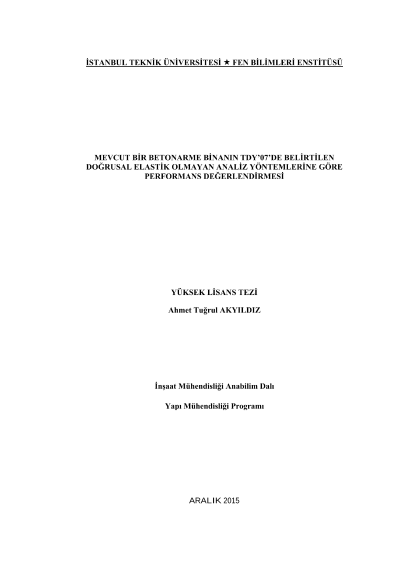 İSTANBUL TEKNİK ÜNİVERSİTESİ ★ FEN BİLİMLERİ ENSTİTÜSÜ

MEVCUT BİR BETONARME BİNANIN TDY'07'DE BELİRTİLEN DOĞRUSAL ELASTİK OLMAYAN ANALİZ YÖNTEMLERİNE GÖRE PERFORMANS DEĞERLENDİRMESİ

YÜKSEK LİSANS TEZİ

Ahmet Tuğrul AKYILDIZ

İnşaat Mühendisliği Anabilim Dalı

Yapı Mühendisliği Programı

ARALIK 2015